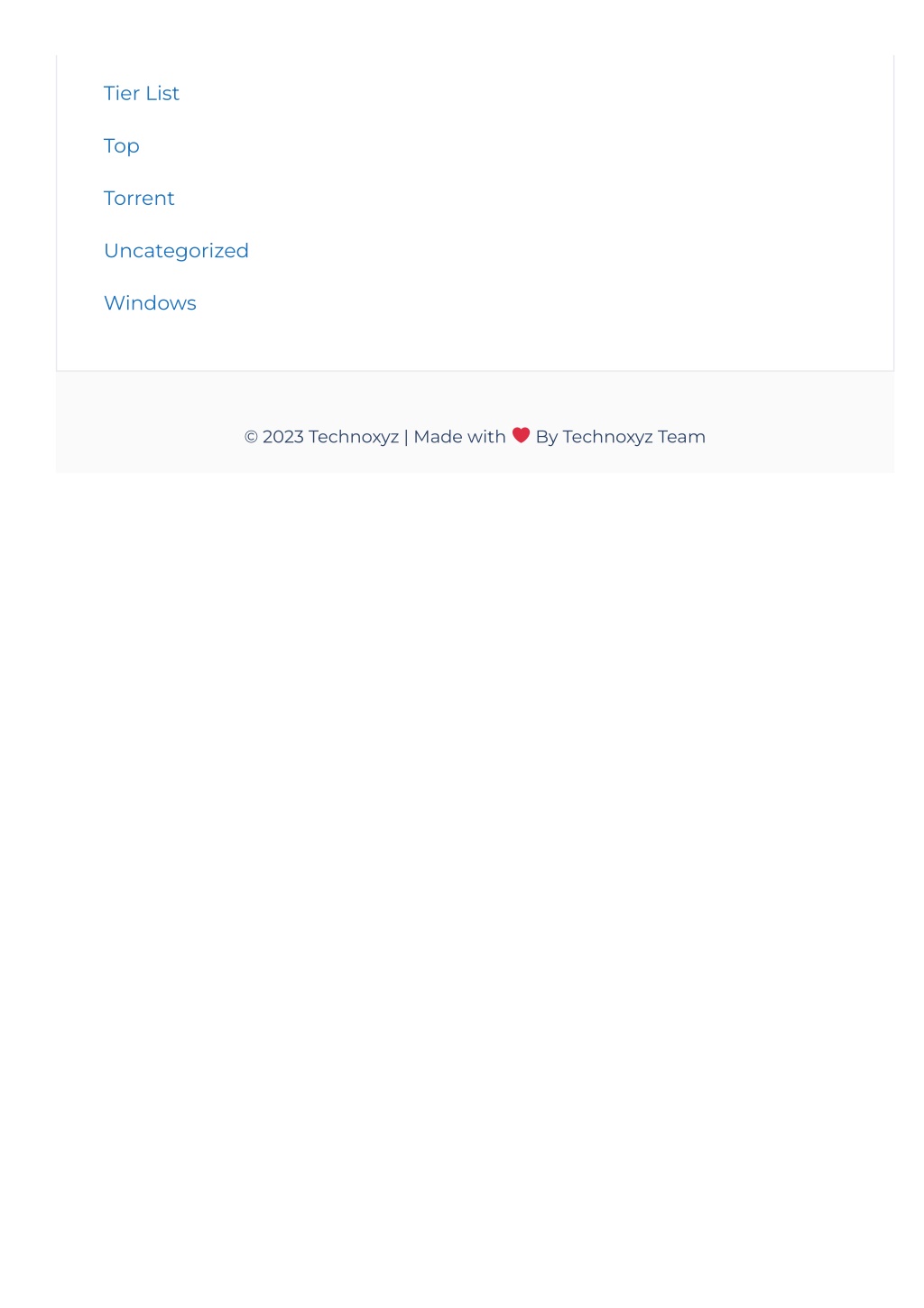 Tier List

Top

Torrent

Uncategorized

Windows

© 2023 Technoxyz | Made with ❤ By Technoxyz Team